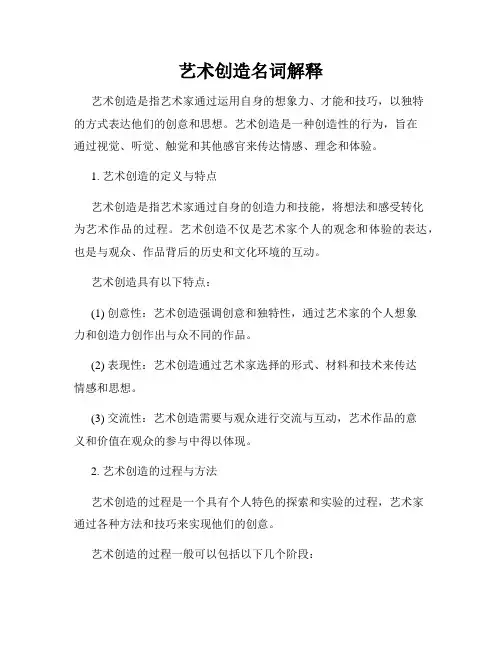 艺术创造名词解释

艺术创造是指艺术家通过运用自身的想象力、才能和技巧，以独特的方式表达他们的创意和思想。艺术创造是一种创造性的行为，旨在通过视觉、听觉、触觉和其他感官来传达情感、理念和体验。

1. 艺术创造的定义与特点

艺术创造是指艺术家通过自身的创造力和技能，将想法和感受转化为艺术作品的过程。艺术创造不仅是艺术家个人的观念和体验的表达，也是与观众、作品背后的历史和文化环境的互动。

艺术创造具有以下特点：

(1) 创意性：艺术创造强调创意和独特性，通过艺术家的个人想象力和创造力创作出与众不同的作品。

(2) 表现性：艺术创造通过艺术家选择的形式、材料和技术来传达情感和思想。

(3) 交流性：艺术创造需要与观众进行交流与互动，艺术作品的意义和价值在观众的参与中得以体现。

2. 艺术创造的过程与方法

艺术创造的过程是一个具有个人特色的探索和实验的过程，艺术家通过各种方法和技巧来实现他们的创意。

艺术创造的过程一般可以包括以下几个阶段：